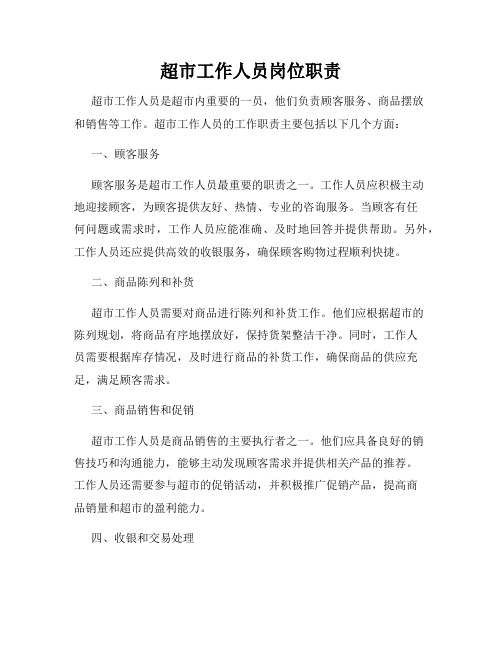 超市工作人员岗位职责

超市工作人员是超市内重要的一员，他们负责顾客服务、商品摆放和销售等工作。超市工作人员的工作职责主要包括以下几个方面：

一、顾客服务

顾客服务是超市工作人员最重要的职责之一。工作人员应积极主动地迎接顾客，为顾客提供友好、热情、专业的咨询服务。当顾客有任何问题或需求时，工作人员应能准确、及时地回答并提供帮助。另外，工作人员还应提供高效的收银服务，确保顾客购物过程顺利快捷。

二、商品陈列和补货

超市工作人员需要对商品进行陈列和补货工作。他们应根据超市的陈列规划，将商品有序地摆放好，保持货架整洁干净。同时，工作人员需要根据库存情况，及时进行商品的补货工作，确保商品的供应充足，满足顾客需求。

三、商品销售和促销

超市工作人员是商品销售的主要执行者之一。他们应具备良好的销售技巧和沟通能力，能够主动发现顾客需求并提供相关产品的推荐。工作人员还需要参与超市的促销活动，并积极推广促销产品，提高商品销量和超市的盈利能力。

四、收银和交易处理